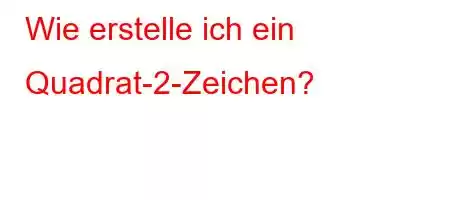 Wie erstelle ich ein Quadrat-2-Zeichen?